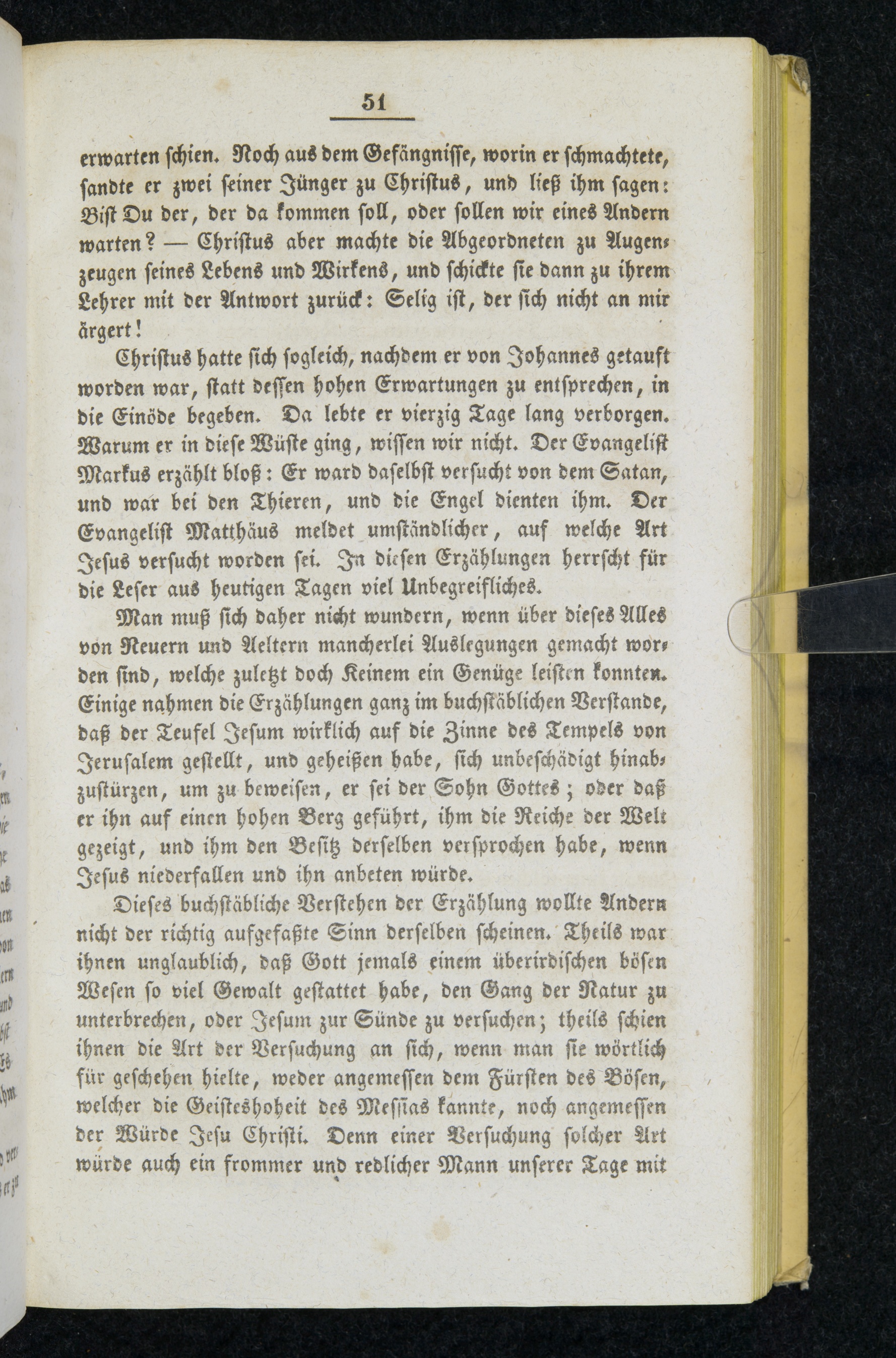 51

erwarten schien. Noch aus dem Gefängnisse, worin er schmachtete, sandte er zwei seiner Jünger zu Christus, und ließ ihm sagen: Bist Du der, der da kommen soll, oder sollen wir eines Andern warten? — Christus aber machte die Abgeordneten zu Augenzeugen seines Lebens und Wirkens, und schickte sie dann zu ihrem Lehrer mit der Antwort zurück: Selig ist, der sich nicht an mir ärgert!

Christus hatte sich sogleich, nachdem er von Johannes getauft worden war, statt dessen hohen Erwartungen zu entsprechen, in die Einöde begeben. Da lebte er vierzig Tage lang verborgen. Warum er in diese Wüste ging, wissen wir nicht. Der Evangelist Markus erzählt bloß: Er ward daselbst versucht von dem Satan, und war bei den Thieren, und die Engel dienten ihm. Der Evangelist Matthäus meldet umständlicher, auf welche Art Jesus versucht worden sei. In diesen Erzählungen herrscht für die Leser aus heutigen Tagen viel Unbegreifliches.

Man muß sich daher nicht wundern, wenn über dieses Alles von Neuern und Aeltern mancherlei Auslegungen gemacht worden sind, welche zuletzt doch Keinem ein Genüge leisten konnten. Einige nahmen die Erzählungen ganz im buchstäblichen Verstande, daß der Teufel Jesum wirklich auf die Zinne des Tempels von Jerusalem gestellt, und geheißen habe, sich unbeschädigt hinabzustürzen, um zu beweisen, er sei der Sohn Gottes; oder daß er ihn auf einen hohen Berg geführt, ihm die Reiche der Welt gezeigt, und ihm den Besitz derselben versprochen habe, wenn Jesus niederfallen und ihn anbeten würde.

Dieses buchstäbliche Verstehen der Erzählung wollte Andern nicht der richtig aufgefaßte Sinn derselben scheinen. Theils war ihnen unglaublich, daß Gott jemals einem überirdischen bösen Wesen so viel Gewalt gestattet habe, den Gang der Natur zu unterbrechen, oder Jesum zur Sünde zu versuchen; theils schien ihnen die Art der Versuchung an sich, wenn man sie wörtlich für geschehen hielte, weder angemessen dem Fürsten des Bösen, welcher die Geisteshoheit des Messias kannte, noch angemessen der Würde Jesu Christi. Denn einer Versuchung solcher Art würde auch ein frommer und redlicher Mann unserer Tage mit